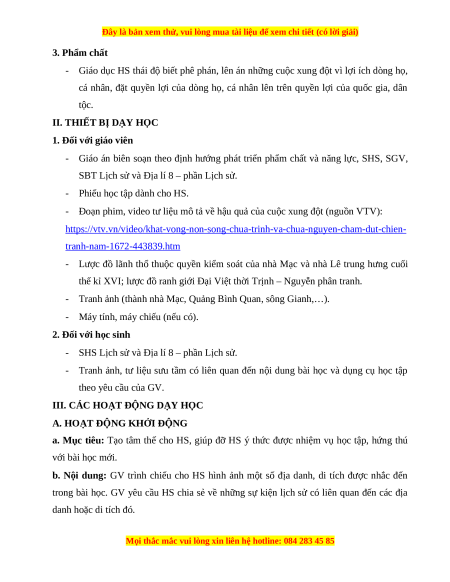 Đây là bản xem thử, vui lòng mua tài liệu để xem chi tiết (có lời giải)

3. Phẩm chất

- Giáo dục HS thái độ biết phê phán, lên án những cuộc xung đột vì lợi ích dòng họ, cá nhân, đặt quyền lợi của dòng họ, cá nhân lên trên quyền lợi của quốc gia, dân tộc.

II. THIẾT BỊ DẠY HỌC

1. Đối với giáo viên

- Giáo án biên soạn theo định hướng phát triển phẩm chất và năng lực, SHS, SGV, SBT Lịch sử và Địa lí 8 – phần Lịch sử.
- Phiếu học tập dành cho HS.
- Đoạn phim, video tư liệu mô tả về hậu quả của cuộc xung đột (nguồn VTV): https://vtv.vn/video/khat-vong-non-song-chua-trinh-va-chua-nguyen-cham-dut-chien-tranh-nam-1672-443839.htm
- Lược đồ lãnh thổ thuộc quyền kiểm soát của nhà Mạc và nhà Lê trung hưng cuối thế kỉ XVI; lược đồ ranh giới Đại Việt thời Trịnh – Nguyễn phân tranh.
- Tranh ảnh (thành nhà Mạc, Quảng Bình Quan, sông Gianh,…).
- Máy tính, máy chiếu (nếu có).

2. Đối với học sinh

- SHS Lịch sử và Địa lí 8 – phần Lịch sử.
- Tranh ảnh, tư liệu sưu tầm có liên quan đến nội dung bài học và dụng cụ học tập theo yêu cầu của GV.

III. CÁC HOẠT ĐỘNG DẠY HỌC

A. HOẠT ĐỘNG KHỞI ĐỘNG

a. Mục tiêu: Tạo tâm thế cho HS, giúp đỡ HS ý thức được nhiệm vụ học tập, hứng thú với bài học mới.

b. Nội dung: GV trình chiếu cho HS hình ảnh một số địa danh, di tích được nhắc đến trong bài học. GV yêu cầu HS chia sẻ về những sự kiện lịch sử có liên quan đến các địa danh hoặc di tích đó.

Mọi thắc mắc vui lòng xin liên hệ hotline: 084 283 45 85